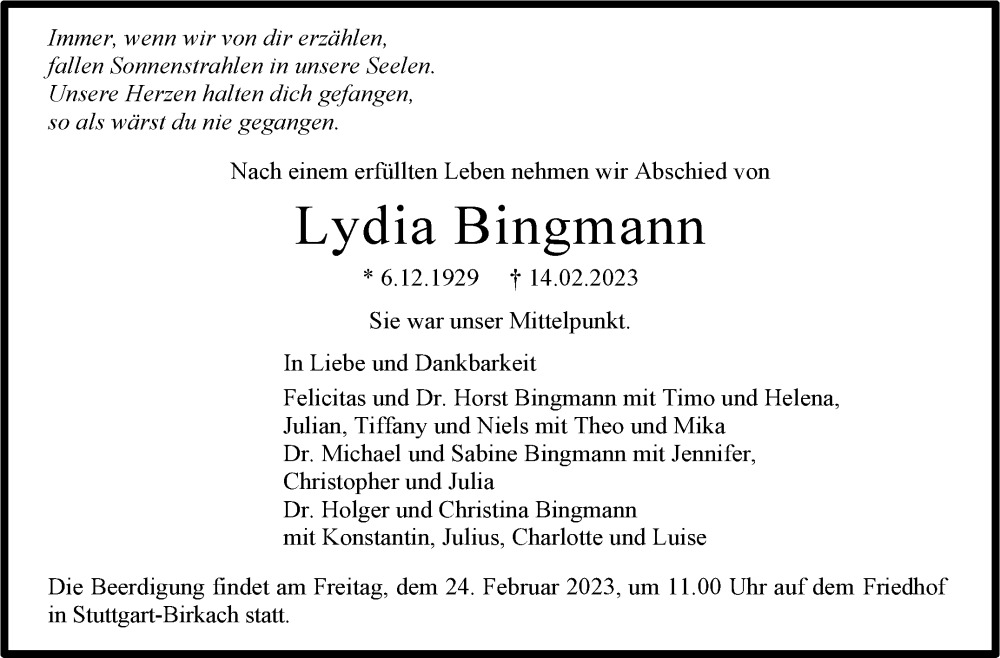 Immer, wenn wir von dir erzählen,
fallen Sonnenstrahlen in unsere Seelen.
Unsere Herzen halten dich gefangen,
so als wärst du nie gegangen.

Nach einem erfüllten Leben nehmen wir Abschied von

Lydia Bingmann

* 6.12.1929 † 14.02.2023

Sie war unser Mittelpunkt.

In Liebe und Dankbarkeit

Felicitas und Dr. Horst Bingmann mit Timo und Helena,
Julian, Tiffany und Niels mit Theo und Mika
Dr. Michael und Sabine Bingmann mit Jennifer,
Christopher und Julia
Dr. Holger und Christina Bingmann
mit Konstantin, Julius, Charlotte und Luise

Die Beerdigung findet am Freitag, dem 24. Februar 2023, um 11.00 Uhr auf dem Friedhof in Stuttgart-Birkach statt.